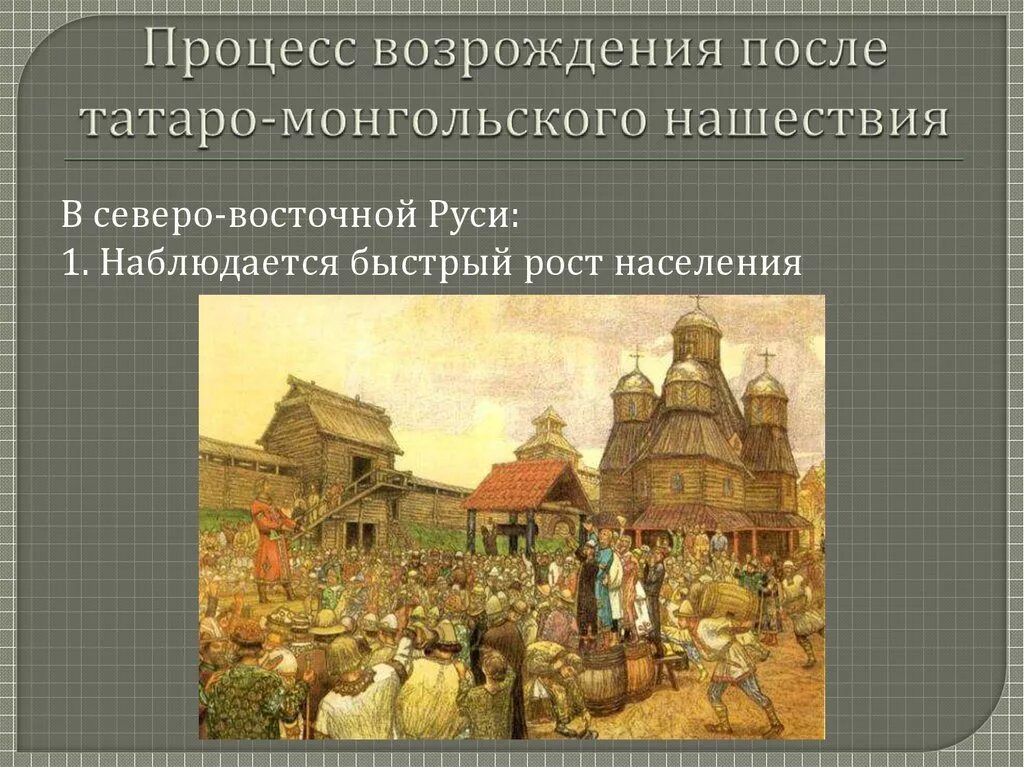 Процесс возрождения после татаро-монгольского нашествия

В северо-восточной Руси:
1. Наблюдается быстрый рост населения